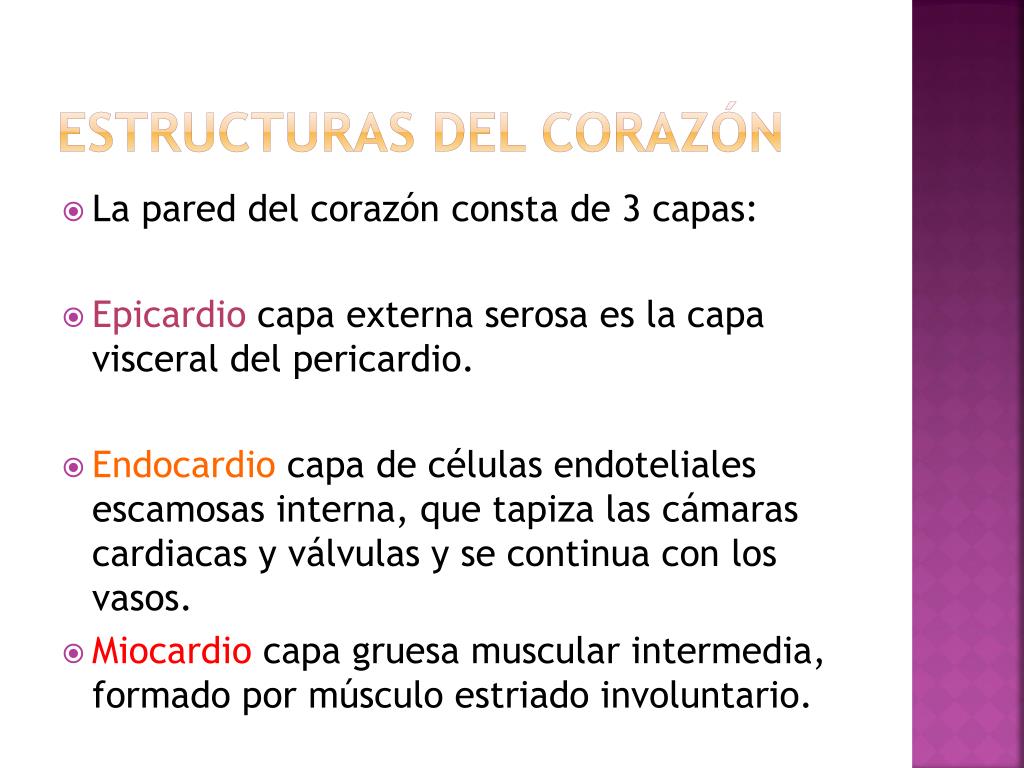 ESTRUCTURAS DEL CORAZÓN

La pared del corazón consta de 3 capas:

Epicardio capa externa serosa es la capa visceral del pericardio.

Endocardio capa de células endoteliales escamosas interna, que tapiza las cámaras cardiacas y válvulas y se continua con los vasos.

Miocardio capa gruesa muscular intermedia, formado por músculo estriado involuntario.